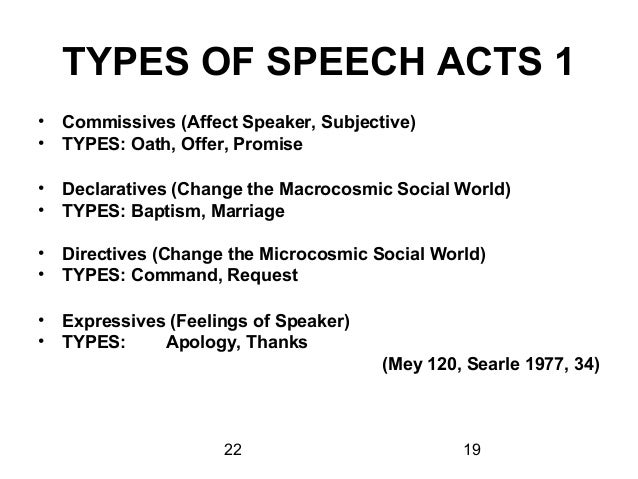 TYPES OF SPEECH ACTS 1

• Commissives (Affect Speaker, Subjective)
• TYPES: Oath, Offer, Promise

• Declaratives (Change the Macrocosmic Social World)
• TYPES: Baptism, Marriage

• Directives (Change the Microcosmic Social World)
• TYPES: Command, Request

• Expressives (Feelings of Speaker)
• TYPES: Apology, Thanks

(Mey 120, Searle 1977, 34)

22

19